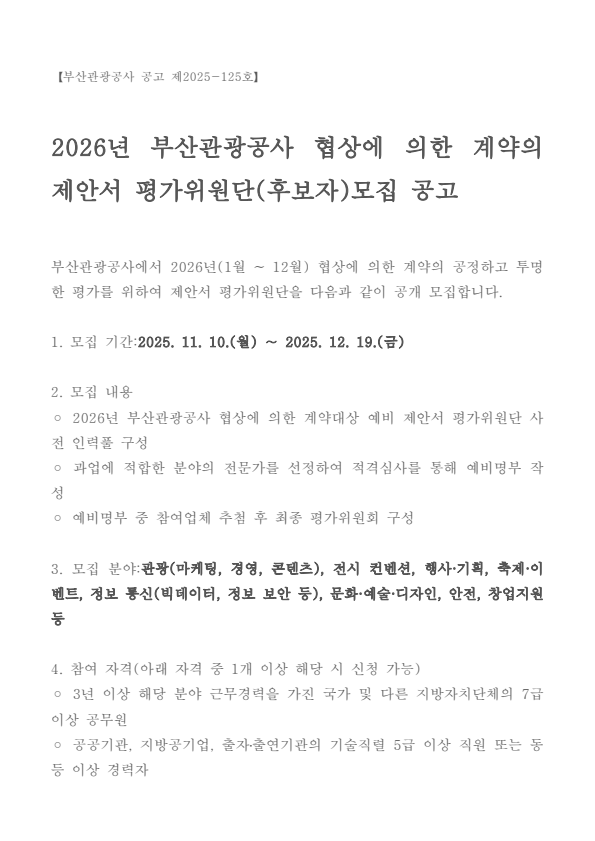 【부산관광공사 공고 제2025-125호】

2026년 부산관광공사 협상에 의한 계약의 제안서 평가위원단(후보자)모집 공고

부산관광공사에서 2026년(1월 ~ 12월) 협상에 의한 계약의 공정하고 투명한 평가를 위하여 제안서 평가위원단을 다음과 같이 공개 모집합니다.

1. 모집 기간:2025. 11. 10.(월) ~ 2025. 12. 19.(금)

2. 모집 내용
○ 2026년 부산관광공사 협상에 의한 계약대상 예비 제안서 평가위원단 사전 인력풀 구성
○ 과업에 적합한 분야의 전문가를 선정하여 적격심사를 통해 예비명부 작성
○ 예비명부 중 참여업체 추첨 후 최종 평가위원회 구성

3. 모집 분야:관광(마케팅, 경영, 콘텐츠), 전시 컨벤션, 행사·기획, 축제·이벤트, 정보 통신(빅데이터, 정보 보안 등), 문화·예술·디자인, 안전, 창업지원 등

4. 참여 자격(아래 자격 중 1개 이상 해당 시 신청 가능)
○ 3년 이상 해당 분야 근무경력을 가진 국가 및 다른 지방자치단체의 7급 이상 공무원
○ 공공기관, 지방공기업, 출자·출연기관의 기술직렬 5급 이상 직원 또는 동등 이상 경력자